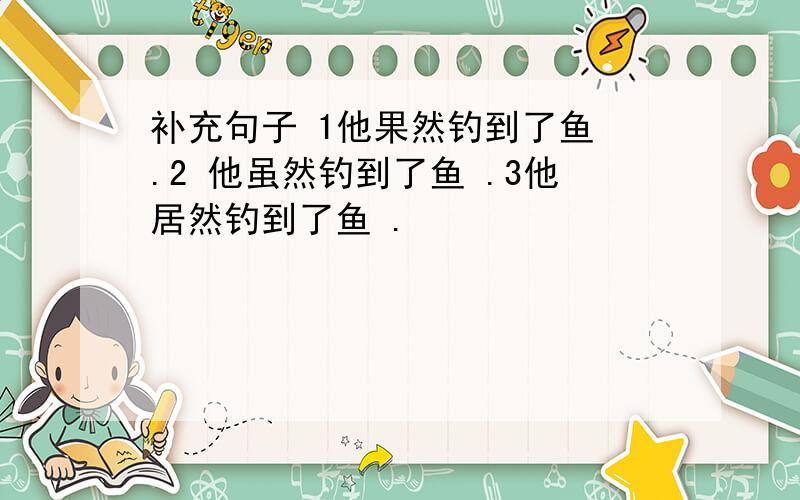 tiger

补充句子 1他果然钓到了鱼 .2 他虽然钓到了鱼 .3他居然钓到了鱼 .